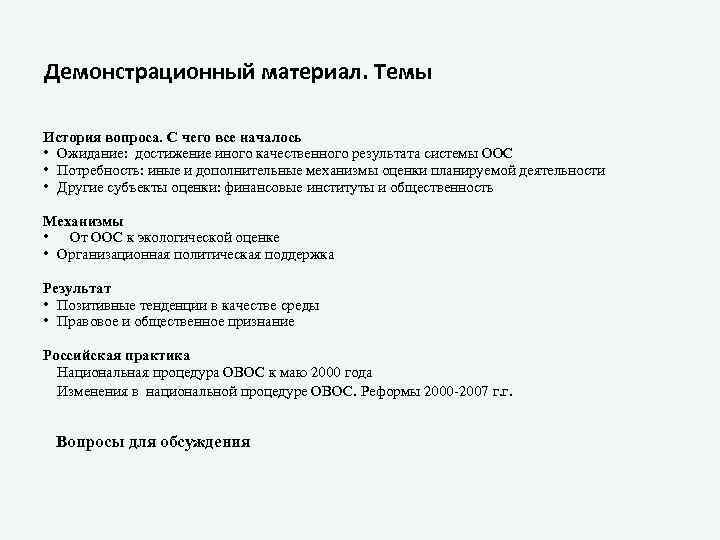 Демонстрационный материал. Темы

История вопроса. С чего все началось
• Ожидание: достижение иного качественного результата системы ООС
• Потребность: иные и дополнительные механизмы оценки планируемой деятельности
• Другие субъекты оценки: финансовые институты и общественность

Механизмы
• От ООС к экологической оценке
• Организационная политическая поддержка

Результат
• Позитивные тенденции в качестве среды
• Правовое и общественное признание

Российская практика
Национальная процедура ОВОС к маю 2000 года
Изменения в национальной процедуре ОВОС. Реформы 2000-2007 г.г.

Вопросы для обсуждения